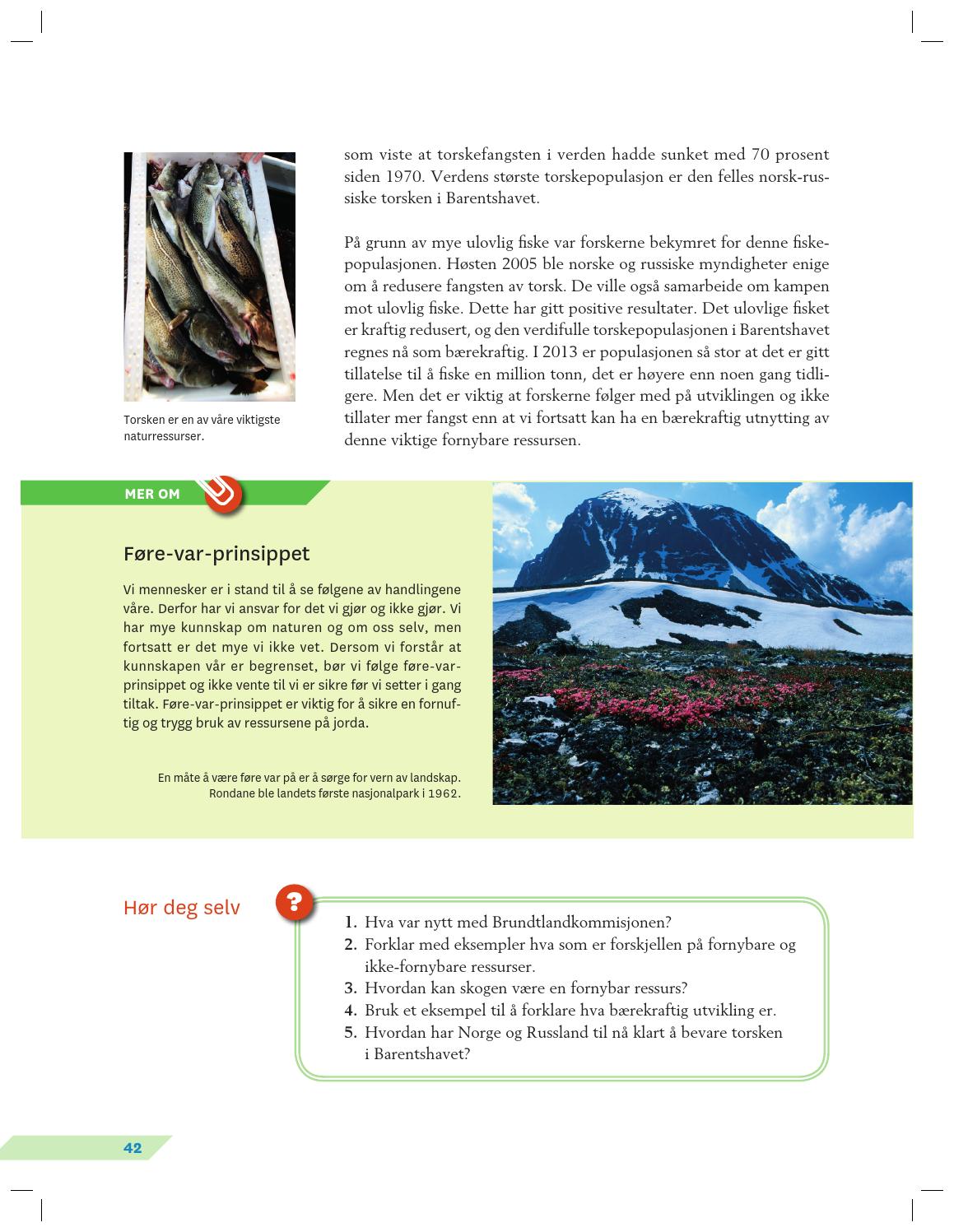 som viste at torskefangsten i verden hadde sunket med 70 prosent siden 1970. Verdens største torskepopulasjon er den felles norsk-russiske torsken i Barentshavet.

På grunn av mye ulovlig fiske var forskerne bekymret for denne fiskepopulasjonen. Høsten 2005 ble norske og russiske myndigheter enige om å redusere fangsten av torsk. De ville også samarbeide om kampen mot ulovlig fiske. Dette har gitt positive resultater. Det ulovlige fisket er kraftig redusert, og den verdifulle torskepopulasjonen i Barentshavet regnes nå som bærekraftig. I 2013 er populasjonen så stor at det er gitt tillatelse til å fiske en million tonn, det er høyere enn noen gang tidligere. Men det er viktig at forskerne følger med på utviklingen og ikke tillater mer fangst enn at vi fortsatt kan ha en bærekraftig utnytting av denne viktige fornybare ressursen.

Torsken er en av våre viktigste naturressurser.

MER OM

Føre-var-prinsippet

Vi mennesker er i stand til å se følgene av handlingene våre. Derfor har vi ansvar for det vi gjør og ikke gjør. Vi har mye kunnskap om naturen og om oss selv, men fortsatt er det mye vi ikke vet. Dersom vi forstår at kunnskapen vår er begrenset, bør vi følge føre-var-prinsippet og ikke vente til vi er sikre før vi setter i gang tiltak. Føre-var-prinsippet er viktig for å sikre en fornuftig og trygg bruk av ressursene på jorda.

En måte å være føre var på er å sørge for vern av landskap. Rondane ble landets første nasjonalpark i 1962.

Hør deg selv

?

1. Hva var nytt med Brundtlandkommisjonen?
2. Forklar med eksempler hva som er forskjellen på fornybare og ikke-fornybare ressurser.
3. Hvordan kan skogen være en fornybar ressurs?
4. Bruk et eksempel til å forklare hva bærekraftig utvikling er.
5. Hvordan har Norge og Russland til nå klart å bevare torsken i Barentshavet?

42